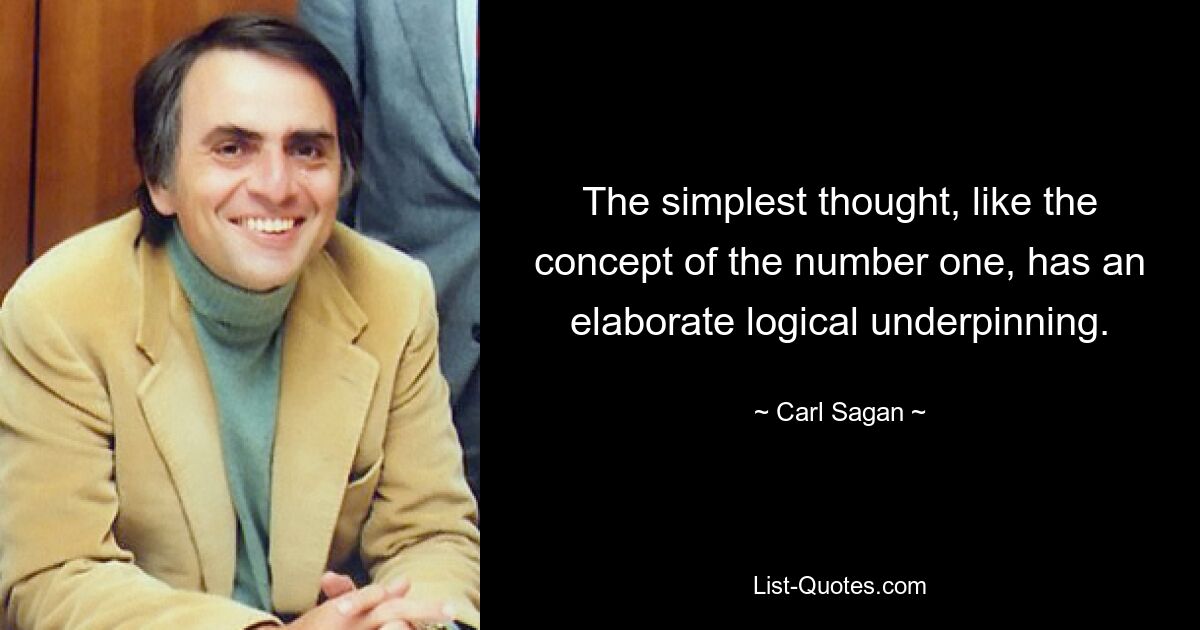 The simplest thought, like the concept of the number one, has an elaborate logical underpinning.

~ Carl Sagan ~

List-Quotes.com